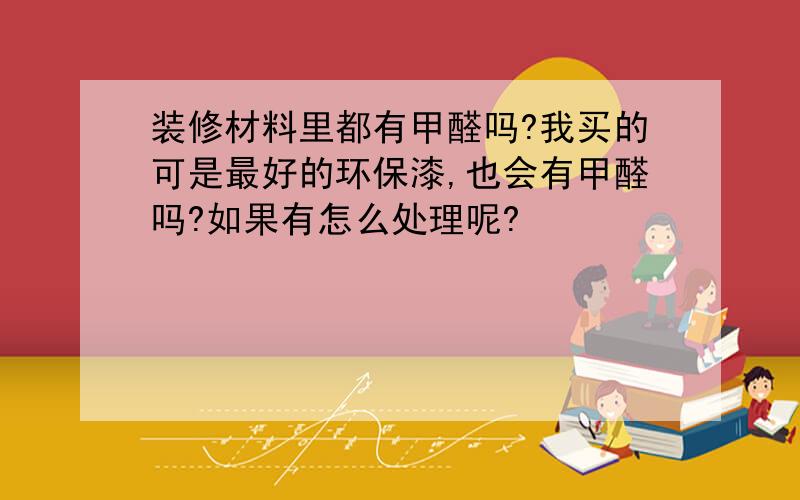 装修材料里都有甲醛吗?我买的可是最好的环保漆,也会有甲醛吗?如果有怎么处理呢?